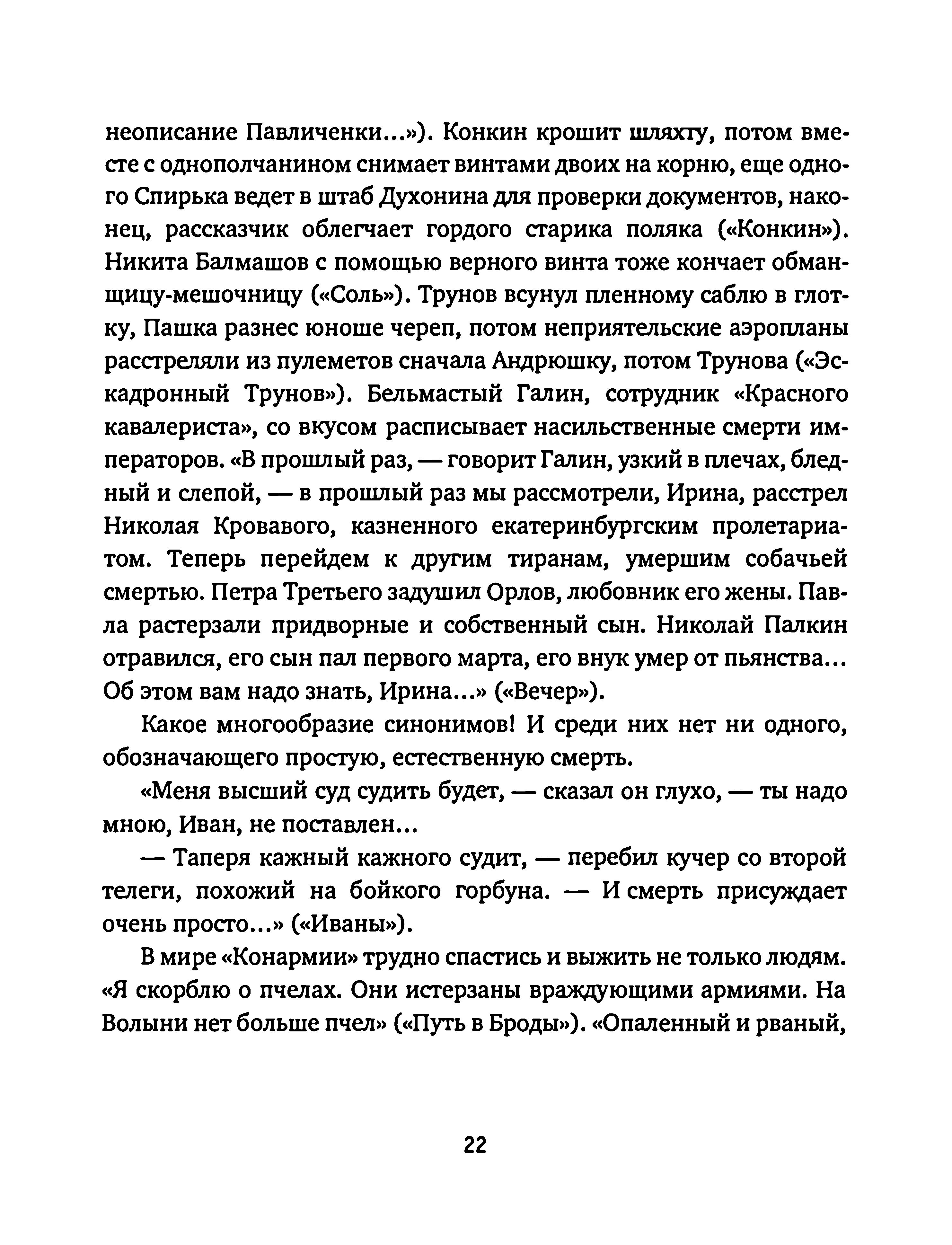 неописание Павличенки...»). Конкин крошит шляхту, потом вместе с однополчанином снимает винтами двоих на корню, еще одного Спирька ведет в штаб Духонина для проверки документов, наконец, рассказчик облегчает гордого старика поляка («Конкин»). Никита Балмашов с помощью верного винта тоже кончает обманщицу-мешочницу («Соль»). Трунов всунул пленному саблю в глотку, Пашка разнес юноше череп, потом неприятельские аэропланы расстреляли из пулеметов сначала Андрюшку, потом Трунова («Эскадронный Трунов»). Бельмастый Галин, сотрудник «Красного кавалериста», со вкусом расписывает насильственные смерти императоров. «В прошлый раз, — говорит Галин, узкий в плечах, бледный и слепой, — в прошлый раз мы рассмотрели, Ирина, расстрел Николая Кровавого, казненного екатеринбургским пролетариатом. Теперь перейдем к другим тиранам, умершим собачьей смертью. Петра Третьего задушил Орлов, любовник его жены. Павла растерзали придворные и собственный сын. Николай Палкин отравился, его сын пал первого марта, его внук умер от пьянства... Об этом вам надо знать, Ирина...» («Вечер»).

Какое многообразие синонимов! И среди них нет ни одного, обозначающего простую, естественную смерть.

«Меня высший суд судить будет, — сказал он глухо, — ты надо мною, Иван, не поставлен...

— Таперя кажный кажного судит, — перебил кучер со второй телеги, похожий на бойкого горбуна. — И смерть присуждает очень просто...» («Иваны»).

В мире «Конармии» трудно спастись и выжить не только людям. «Я скорблю о пчелах. Они истерзаны враждующими армиями. На Волыни нет больше пчел» («Путь в Броды»). «Опаленный и рваный,

22